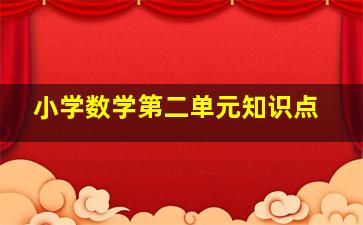 小学数学第二单元知识点